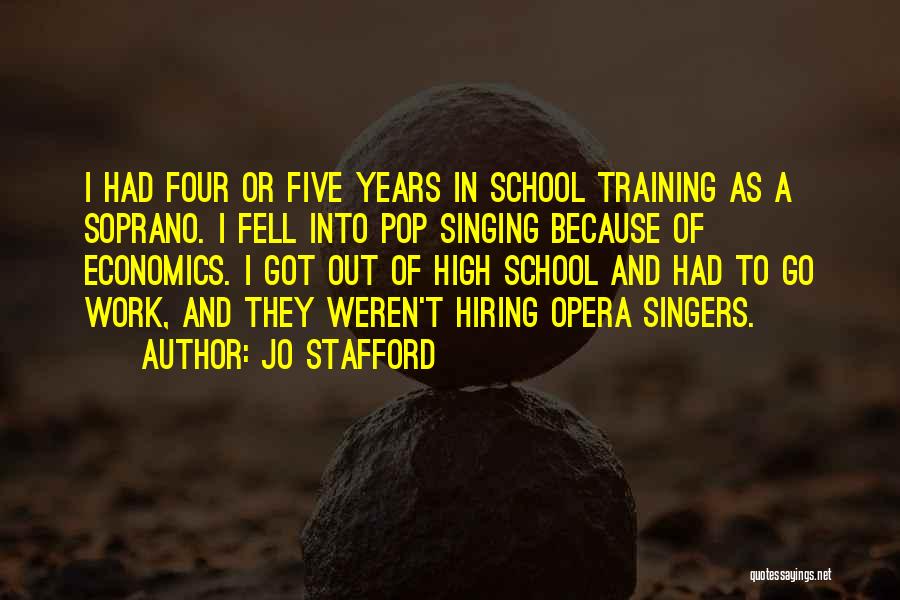 I HAD FOUR OR FIVE YEARS IN SCHOOL TRAINING AS A SOPRANO. I FELL INTO POP SINGING BECAUSE OF ECONOMICS. I GOT OUT OF HIGH SCHOOL AND HAD TO GO WORK, AND THEY WEREN'T HIRING OPERA SINGERS.

AUTHOR: JO STAFFORD

quotessayings.net